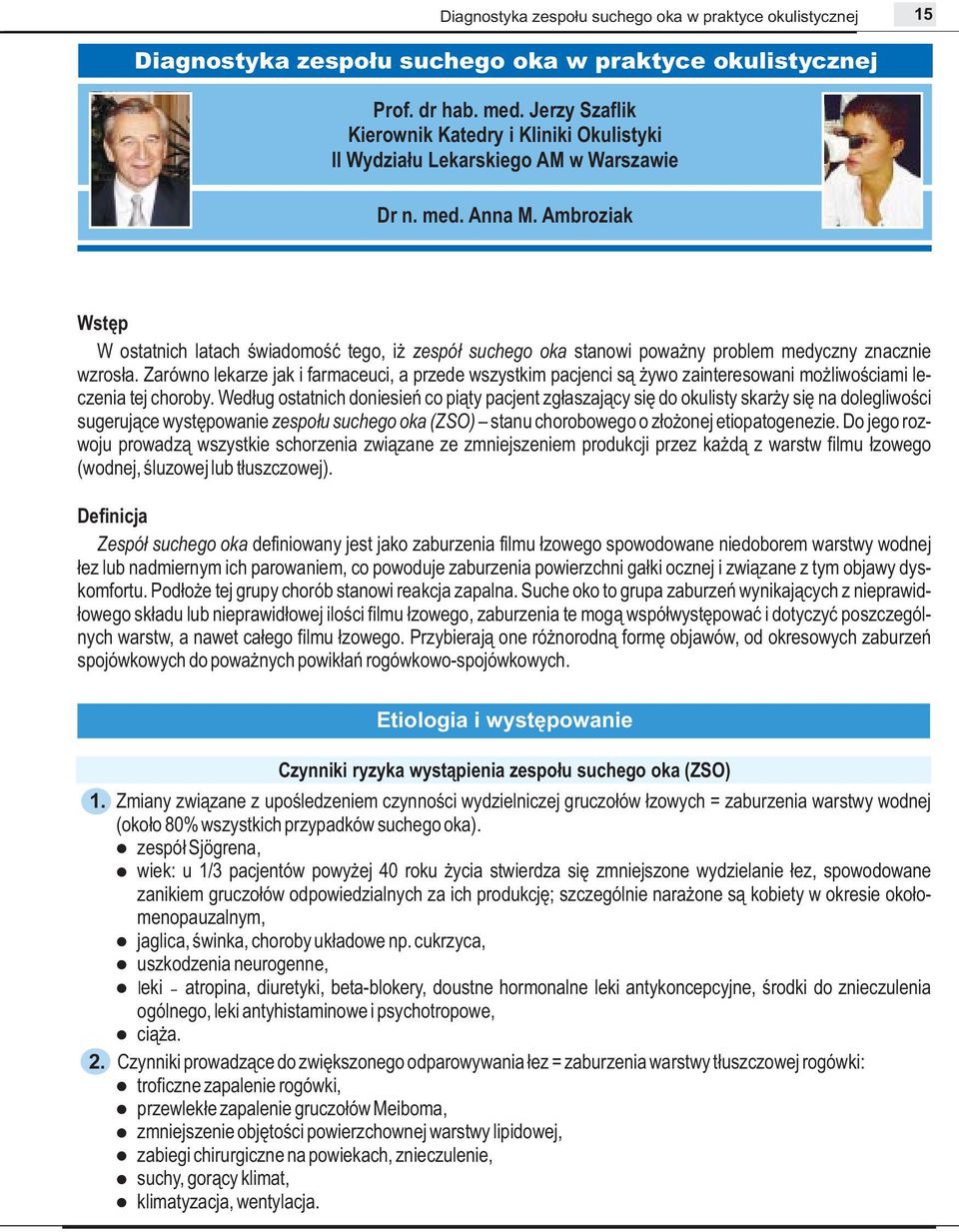 Diagnostyka zespołu suchego oka w praktyce okulistycznej 15

Diagnostyka zespołu suchego oka w praktyce okulistycznej

Prof. dr hab. med. Jerzy Szaflik
Kierownik Katedry i Kliniki Okulistyki
II Wydziału Lekarskiego AM w Warszawie

Dr n. med. Anna M. Ambroziak

Wstęp

W ostatnich latach świadomość tego, iż zespół suchego oka stanowi poważny problem medyczny znacznie wzrosła. Zarówno lekarze jak i farmaceuci, a przede wszystkim pacjenci są żywo zainteresowani możliwościami leczenia tej choroby. Według ostatnich doniesień co piąty pacjent zgłaszający się do okulisty skarży się na dolegliwości sugerujące występowanie zespołu suchego oka (ZSO) – stanu chorobowego o złożonej etiopatogenezie. Do jego rozwoju prowadzą wszystkie schorzenia związane ze zmniejszeniem produkcji przez każdą z warstw filmu łzowego (wodnej, śluzowej lub tłuszczowej).

Definicja

Zespół suchego oka definiowany jest jako zaburzenia filmu łzowego spowodowane niedoborem warstwy wodnej łez lub nadmiernym ich parowaniem, co powoduje zaburzenia powierzchni gałki ocznej i związane z tym objawy dyskomfortu. Podłoże tej grupy chorób stanowi reakcja zapalna. Suche oko to grupa zaburzeń wynikających z nieprawidłowego składu lub nieprawidłowej ilości filmu łzowego, zaburzenia te mogą współwystępować i dotyczyć poszczególnych warstw, a nawet całego filmu łzowego. Przybierają one różnorodną formę objawów, od okresowych zaburzeń spojówkowych do poważnych powikłań rogówkowo-spojówkowych.

Etiologia i występowanie

Czynniki ryzyka wystąpienia zespołu suchego oka (ZSO)

1. Zmiany związane z upośledzeniem czynności wydzielniczej gruczołów łzowych = zaburzenia warstwy wodnej (około 80% wszystkich przypadków suchego oka).
● zespół Sjögrena,
● wiek: u 1/3 pacjentów powyżej 40 roku życia stwierdza się zmniejszone wydzielanie łez, spowodowane zanikiem gruczołów odpowiedzialnych za ich produkcję; szczególnie narażone są kobiety w okresie okołomenopauzalnym,
● jaglica, świnka, choroby układowe np. cukrzyca,
● uszkodzenia neurogenne,
● leki – atropina, diuretyki, beta-blokery, doustne hormonalne leki antykoncepcyjne, środki do znieczulenia ogólnego, leki antyhistaminowe i psychotropowe,
● ciąża.

2. Czynniki prowadzące do zwiększonego odparowywania łez = zaburzenia warstwy tłuszczowej rogówki:
● troficzne zapalenie rogówki,
● przewlekłe zapalenie gruczołów Meiboma,
● zmniejszenie objętości powierzchownej warstwy lipidowej,
● zabiegi chirurgiczne na powiekach, znieczulenie,
● suchy, gorący klimat,
● klimatyzacja, wentylacja.